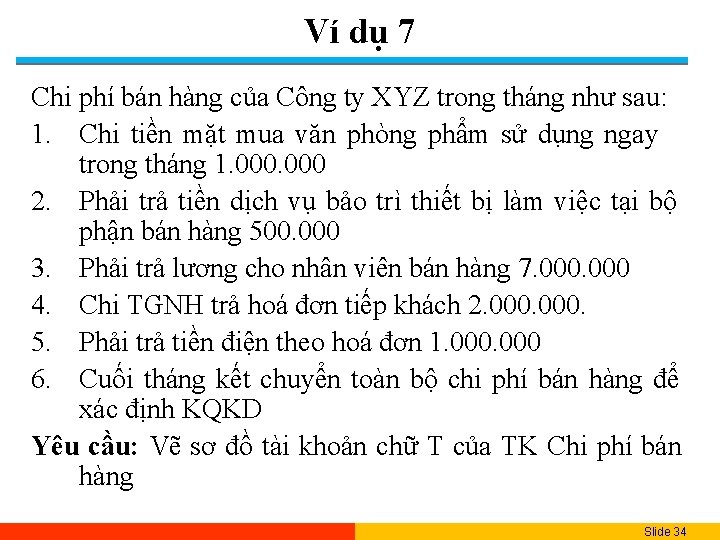 Ví dụ 7

Chi phí bán hàng của Công ty XYZ trong tháng như sau:

1. Chi tiền mặt mua văn phòng phẩm sử dụng ngay trong tháng 1.000.000
2. Phải trả tiền dịch vụ bảo trì thiết bị làm việc tại bộ phận bán hàng 500.000
3. Phải trả lương cho nhân viên bán hàng 7.000.000
4. Chi TGNH trả hoá đơn tiếp khách 2.000.000.
5. Phải trả tiền điện theo hoá đơn 1.000.000
6. Cuối tháng kết chuyển toàn bộ chi phí bán hàng để xác định KQKD

Yêu cầu: Vẽ sơ đồ tài khoản chữ T của TK Chi phí bán hàng

Slide 34